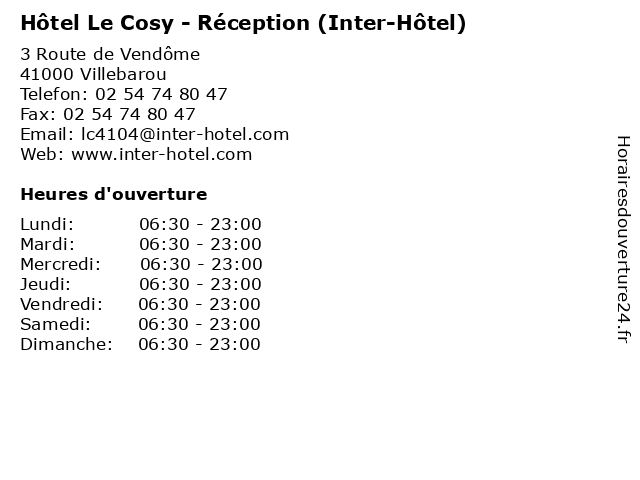 Hôtel Le Cosy - Réception (Inter-Hôtel)

3 Route de Vendôme
41000 Villebarou
Telefon: 02 54 74 80 47
Fax: 02 54 74 80 47
Email: lc4104@inter-hotel.com
Web: www.inter-hotel.com

Heures d'ouverture

Lundi: 06:30 - 23:00
Mardi: 06:30 - 23:00
Mercredi: 06:30 - 23:00
Jeudi: 06:30 - 23:00
Vendredi: 06:30 - 23:00
Samedi: 06:30 - 23:00
Dimanche: 06:30 - 23:00

Horairesdouverture24.fr